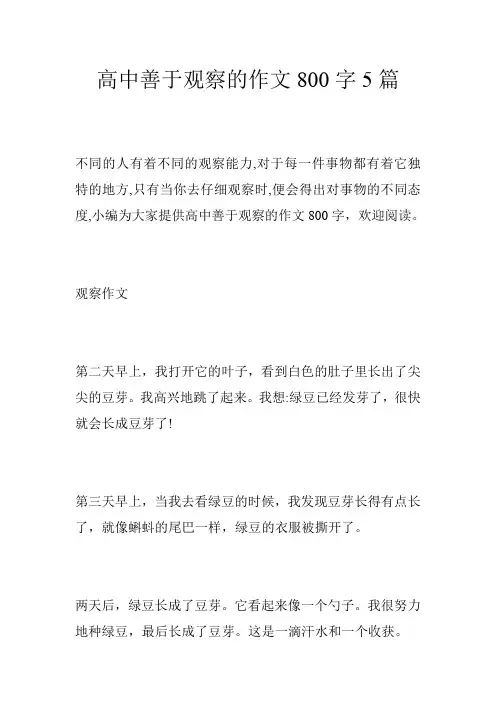 高中善于观察的作文 800 字 5 篇

不同的人有着不同的观察能力,对于每一件事物都有着它独特的地方,只有当你去仔细观察时,便会得出对事物的不同态度,小编为大家提供高中善于观察的作文 800 字，欢迎阅读。

观察作文

第二天早上，我打开它的叶子，看到白色的肚子里长出了尖尖的豆芽。我高兴地跳了起来。我想:绿豆已经发芽了，很快就会长成豆芽了!

第三天早上，当我去看绿豆的时候，我发现豆芽长得有点长了，就像蝌蚪的尾巴一样，绿豆的衣服被撕开了。

两天后，绿豆长成了豆芽。它看起来像一个勺子。我很努力地种绿豆，最后长成了豆芽。这是一滴汗水和一个收获。